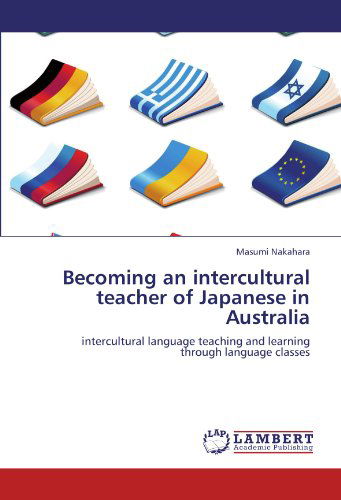 Masumi Nakahara

Becoming an intercultural teacher of Japanese in Australia

intercultural language teaching and learning through language classes

LAP

LAMBERT
Academic Publishing